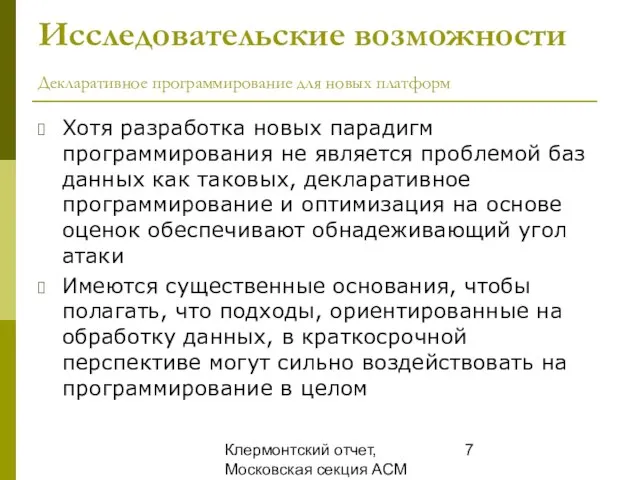 Исследовательские возможности

Декларативное программирование для новых платформ

Хотя разработка новых парадигм программирования не является проблемой баз данных как таковых, декларативное программирование и оптимизация на основе оценок обеспечивают обнадеживающий угол атаки

Имеются существенные основания, чтобы полагать, что подходы, ориентированные на обработку данных, в краткосрочной перспективе могут сильно воздействовать на программирование в целом

Клермонтский отчет, Московская секция ACM

7